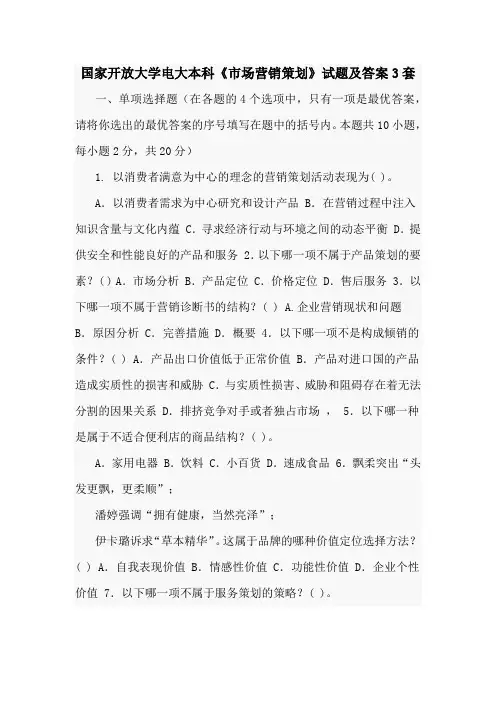 国家开放大学电大本科《市场营销策划》试题及答案 3 套

一、单项选择题（在各题的 4 个选项中，只有一项是最优答案，请将你选出的最优答案的序号填写在题中的括号内。本题共 10 小题，每小题 2 分，共 20 分）

1. 以消费者满意为中心的理念的营销策划活动表现为( )。

A. 以消费者需求为中心研究和设计产品 B. 在营销过程中注入知识含量与文化内蕴 C. 寻求经济行动与环境之间的动态平衡 D. 提供安全和性能良好的产品和服务 2. 以下哪一项不属于产品策划的要素？( ) A. 市场分析 B. 产品定位 C. 价格定位 D. 售后服务 3. 以下哪一项不属于营销诊断书的结构？( ) A. 企业营销现状和问题 B. 原因分析 C. 完善措施 D. 概要 4. 以下哪一项不是构成倾销的条件？( ) A. 产品出口价值低于正常价值 B. 产品对进口国的产品造成实质性的损害和威胁 C. 与实质性损害、威胁和阻碍存在着无法分割的因果关系 D. 排挤竞争对手或者独占市场 ， 5. 以下哪一种是属于不适合便利店的商品结构？( )。

A. 家用电器 B. 饮料 C. 小百货 D. 速成食品 6. 飘柔突出“头发更飘，更柔顺”；

潘婷强调“拥有健康，当然亮泽”；

伊卡璐诉求“草本精华”。这属于品牌的哪种价值定位选择方法？( ) A. 自我表现价值 B. 情感性价值 C. 功能性价值 D. 企业个性价值 7. 以下哪一项不属于服务策划的策略？( )。